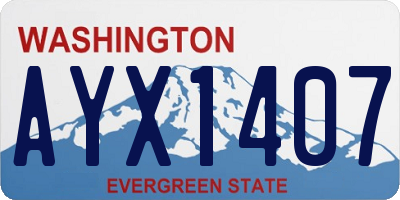 WASHINGTON

AYX1407

EVERGREEN STATE